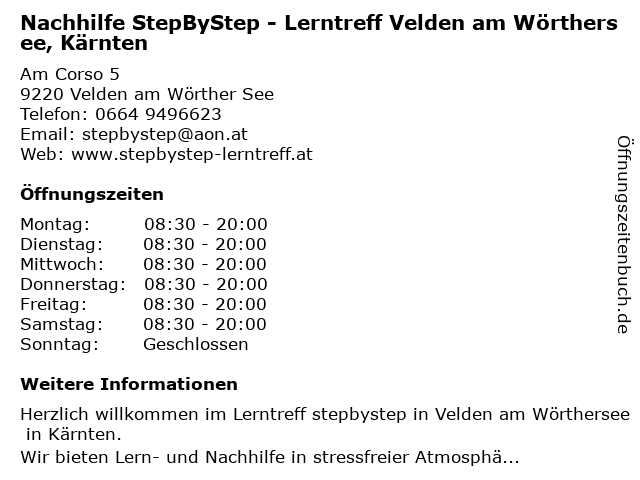 Nachhilfe StepByStep - Lerntreff Velden am Wörthersee, Kärnten

Am Corso 5
9220 Velden am Wörther See
Telefon: 0664 9496623
Email: stepbystep@aon.at
Web: www.stepbystep-lerntreff.at

Öffnungszeiten

Montag: 08:30 - 20:00
Dienstag: 08:30 - 20:00
Mittwoch: 08:30 - 20:00
Donnerstag: 08:30 - 20:00
Freitag: 08:30 - 20:00
Samstag: 08:30 - 20:00
Sonntag: Geschlossen

Weitere Informationen

Herzlich willkommen im Lerntreff stepbystep in Velden am Wörthersee in Kärnten.

Wir bieten Lern- und Nachhilfe in stressfreier Atmosphä...

Öffnungszeitenbuch.de